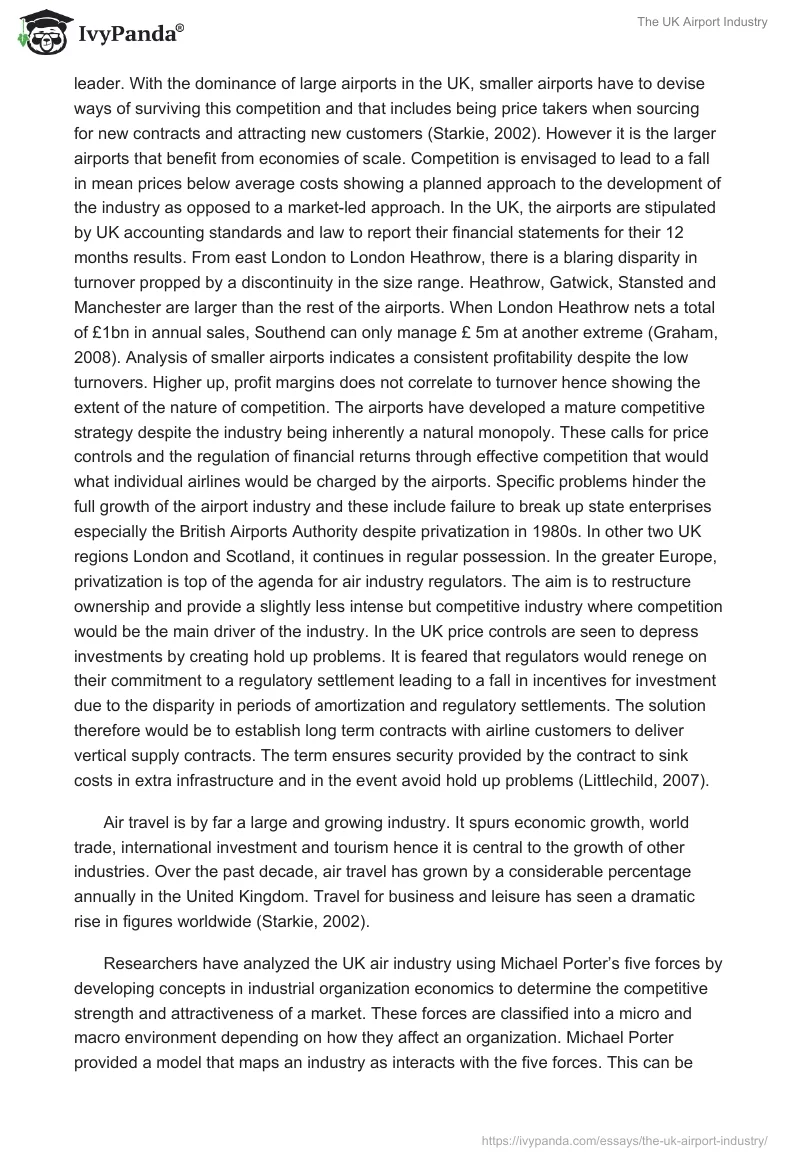 IvyPanda®

The UK Airport Industry

leader. With the dominance of large airports in the UK, smaller airports have to devise ways of surviving this competition and that includes being price takers when sourcing for new contracts and attracting new customers (Starkie, 2002). However it is the larger airports that benefit from economies of scale. Competition is envisaged to lead to a fall in mean prices below average costs showing a planned approach to the development of the industry as opposed to a market-led approach. In the UK, the airports are stipulated by UK accounting standards and law to report their financial statements for their 12 months results. From east London to London Heathrow, there is a blaring disparity in turnover propped by a discontinuity in the size range. Heathrow, Gatwick, Stansted and Manchester are larger than the rest of the airports. When London Heathrow nets a total of £1bn in annual sales, Southend can only manage £ 5m at another extreme (Graham, 2008). Analysis of smaller airports indicates a consistent profitability despite the low turnovers. Higher up, profit margins does not correlate to turnover hence showing the extent of the nature of competition. The airports have developed a mature competitive strategy despite the industry being inherently a natural monopoly. These calls for price controls and the regulation of financial returns through effective competition that would what individual airlines would be charged by the airports. Specific problems hinder the full growth of the airport industry and these include failure to break up state enterprises especially the British Airports Authority despite privatization in 1980s. In other two UK regions London and Scotland, it continues in regular possession. In the greater Europe, privatization is top of the agenda for air industry regulators. The aim is to restructure ownership and provide a slightly less intense but competitive industry where competition would be the main driver of the industry. In the UK price controls are seen to depress investments by creating hold up problems. It is feared that regulators would renege on their commitment to a regulatory settlement leading to a fall in incentives for investment due to the disparity in periods of amortization and regulatory settlements. The solution therefore would be to establish long term contracts with airline customers to deliver vertical supply contracts. The term ensures security provided by the contract to sink costs in extra infrastructure and in the event avoid hold up problems (Littlechild, 2007).

Air travel is by far a large and growing industry. It spurs economic growth, world trade, international investment and tourism hence it is central to the growth of other industries. Over the past decade, air travel has grown by a considerable percentage annually in the United Kingdom. Travel for business and leisure has seen a dramatic rise in figures worldwide (Starkie, 2002).

Researchers have analyzed the UK air industry using Michael Porter's five forces by developing concepts in industrial organization economics to determine the competitive strength and attractiveness of a market. These forces are classified into a micro and macro environment depending on how they affect an organization. Michael Porter provided a model that maps an industry as interacts with the five forces. This can be

https://ivypanda.com/essays/the-uk-airport-industry/